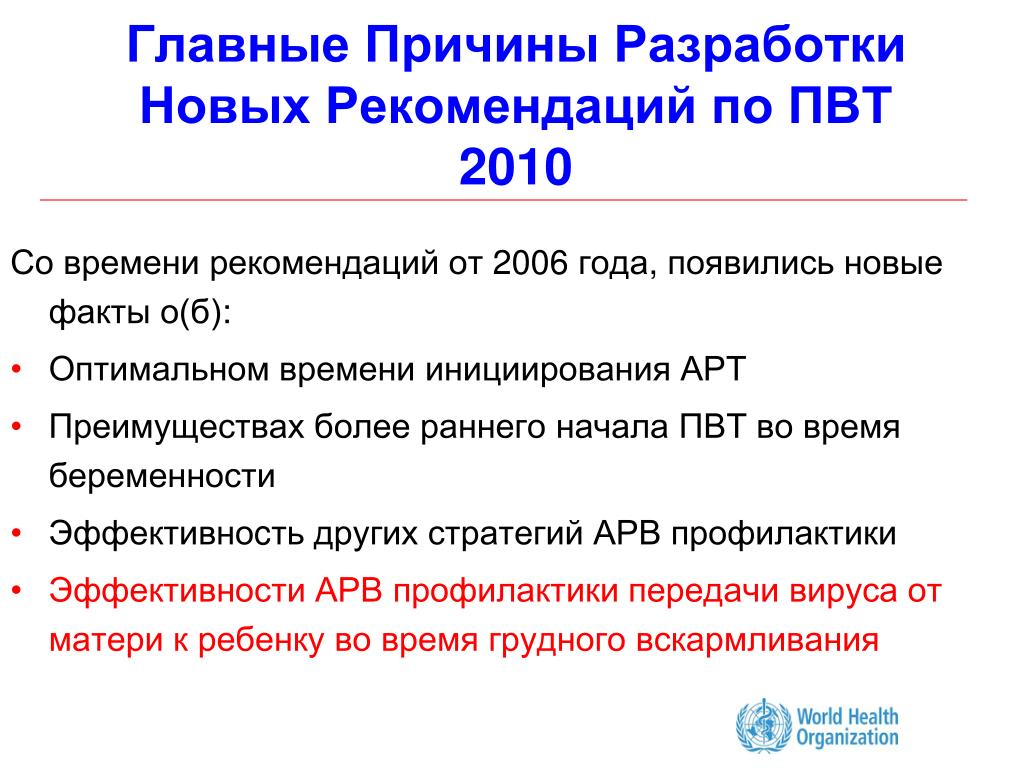 Главные Причины Разработки Новых Рекомендаций по ПВТ 2010

Со времени рекомендаций от 2006 года, появились новые факты о(б):

• Оптимальном времени инициирования АРТ
• Преимуществах более раннего начала ПВТ во время беременности
• Эффективность других стратегий АРВ профилактики
• Эффективности АРВ профилактики передачи вируса от матери к ребенку во время грудного вскармливания

World Health Organization